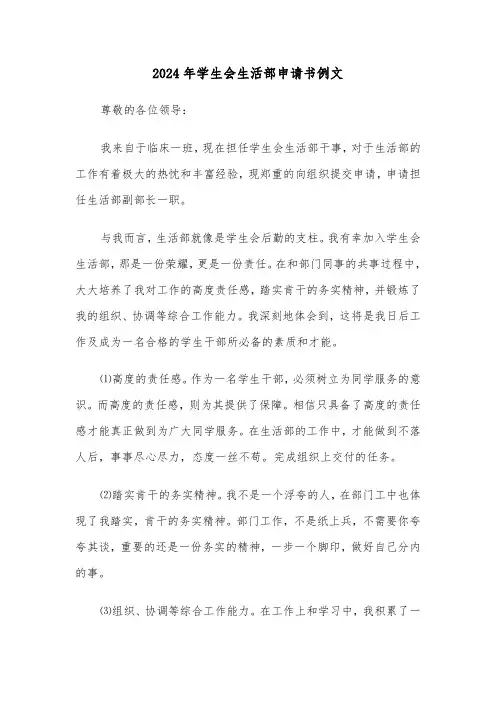 2024年学生会生活部申请书例文

尊敬的各位领导：

我来自于临床一班，现在担任学生会生活部干事，对于生活部的工作有着极大的热忱和丰富经验，现郑重的向组织提交申请，申请担任生活部副部长一职。

与我而言，生活部就像是学生会后勤的支柱。我有幸加入学生会生活部，那是一份荣耀，更是一份责任。在和部门同事的共事过程中，大大培养了我对工作的高度责任感，踏实肯干的务实精神，并锻炼了我的组织、协调等综合工作能力。我深刻地体会到，这将是我日后工作及成为一名合格的学生干部所必备的素质和才能。

(1)高度的责任感。作为一名学生干部，必须树立为同学服务的意识。而高度的责任感，则为其提供了保障。相信只具备了高度的责任感才能真正做到为广大同学服务。在生活部的工作中，才能做到不落人后，事事尽心尽力，态度一丝不苟。完成组织上交付的任务。

(2)踏实肯干的务实精神。我不是一个浮夸的人，在部门工中也体现了我踏实，肯干的务实精神。部门工作，不是纸上兵，不需要你夸夸其谈，重要的还是一份务实的精神，一步一个脚印，做好自己分内的事。

(3)组织、协调等综合工作能力。在工作上和学习中，我积累了一